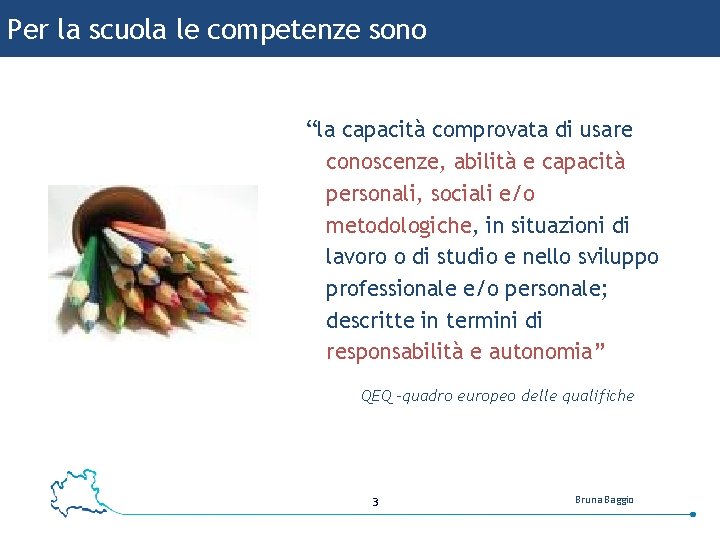 Per la scuola le competenze sono

“la capacità comprovata di usare conoscenze, abilità e capacità personali, sociali e/o metodologiche, in situazioni di lavoro o di studio e nello sviluppo professionale e/o personale; descritte in termini di responsabilità e autonomia”

QEQ –quadro europeo delle qualifiche

3

Bruna Baggio